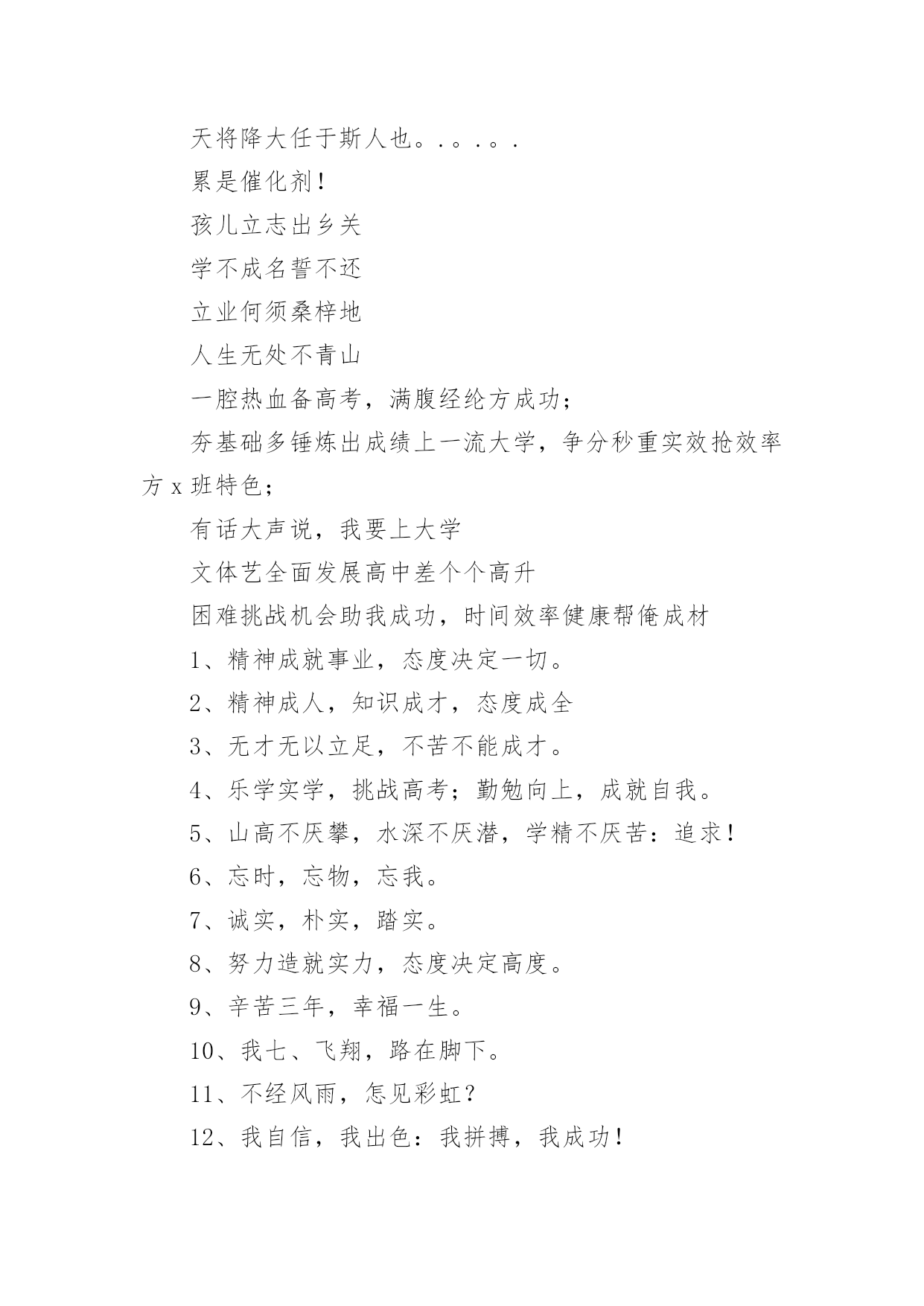 天将降大任于斯人也。.。.。.

累是催化剂!

孩儿立志出乡关

学不成名誓不还

立业何须桑梓地

人生无处不青山

一腔热血备高考，满腹经纶方成功;

夯基础多锤炼出成绩上一流大学，争分秒重实效抢效率方 x 班特色;

有话大声说，我要上大学

文体艺全面发展高中差个个高升

困难挑战机会助我成功，时间效率健康帮俺成材

1、精神成就事业，态度决定一切。

2、精神成人，知识成才，态度成全

3、无才无以立足，不苦不能成才。

4、乐学实学，挑战高考;勤勉向上，成就自我。

5、山高不厌攀，水深不厌潜，学精不厌苦:追求!

6、忘时，忘物，忘我。

7、诚实，朴实，踏实。

8、努力造就实力，态度决定高度。

9、辛苦三年，幸福一生。

10、我七、飞翔，路在脚下。

11、不经风雨，怎见彩虹?

12、我自信，我出色:我拼搏，我成功!